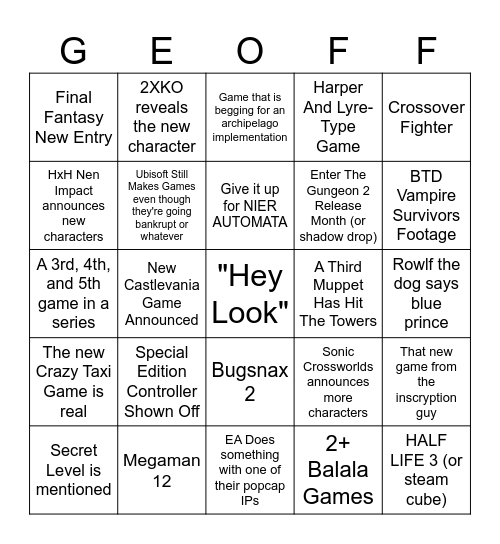 | G | E | O | F | F |
|---|---|---|---|---|
| Final Fantasy New Entry | 2XKO reveals the new character | Game that is begging for an archipelago implementation | Harper And Lyre-Type Game | Crossover Fighter |
| HxH Nen Impact announces new characters | Ubisoft Still Makes Games even though they're going bankrupt or whatever | Give it up for NIER AUTOMATA | Enter The Gungeon 2 Release Month (or shadow drop) | BTD Vampire Survivors Footage |
| A 3rd, 4th, and 5th game in a series | New Castlevania Game Announced | "Hey Look" | A Third Muppet Has Hit The Towers | Rowlf the dog says blue prince |
| The new Crazy Taxi Game is real | Special Edition Controller Shown Off | Bugsnax 2 | Sonic Crossworlds announces more characters | That new game from the inscryption guy |
| Secret Level is mentioned | Megaman 12 | EA Does something with one of their popcap IPs | 2+ Balala Games | HALF LIFE 3 (or steam cube) |